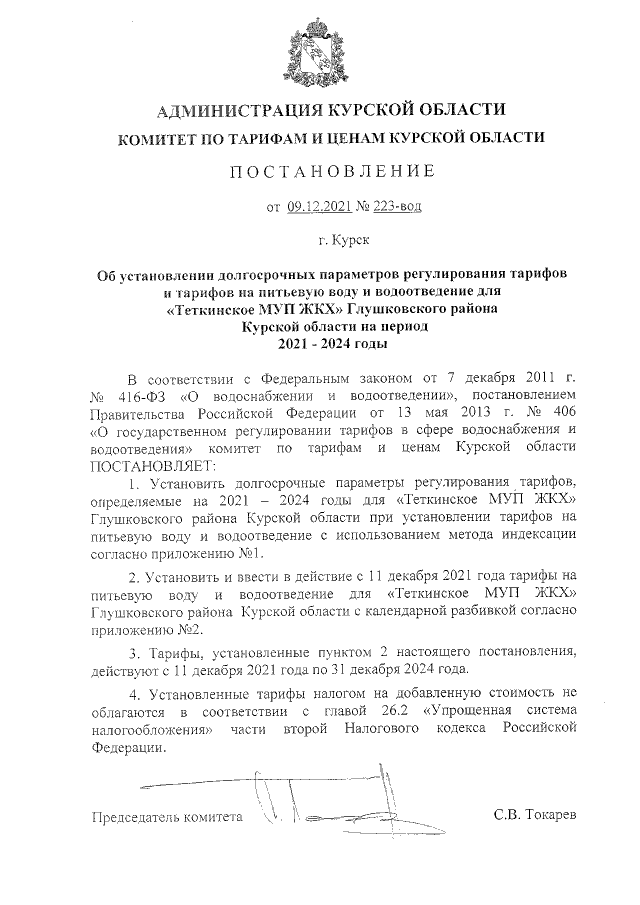 АДМИНИСТРАЦИЯ КУРСКОЙ ОБЛАСТИ
КОМИТЕТ ПО ТАРИФАМ И ЦЕНАМ КУРСКОЙ ОБЛАСТИ

ПОСТАНОВЛЕНИЕ

от 09.12.2021 № 223-вод

г. Курск

Об установлении долгосрочных параметров регулирования тарифов и тарифов на питьевую воду и водоотведение для «Теткинское МУП ЖКХ» Глушковского района Курской области на период 2021 - 2024 годы

В соответствии с Федеральным законом от 7 декабря 2011 г. № 416-ФЗ «О водоснабжении и водоотведении», постановлением Правительства Российской Федерации от 13 мая 2013 г. № 406 «О государственном регулировании тарифов в сфере водоснабжения и водоотведения» комитет по тарифам и ценам Курской области ПОСТАНОВЛЯЕТ:

1. Установить долгосрочные параметры регулирования тарифов, определяемые на 2021 – 2024 годы для «Теткинское МУП ЖКХ» Глушковского района Курской области при установлении тарифов на питьевую воду и водоотведение с использованием метода индексации согласно приложению №1.

2. Установить и ввести в действие с 11 декабря 2021 года тарифы на питьевую воду и водоотведение для «Теткинское МУП ЖКХ» Глушковского района Курской области с календарной разбивкой согласно приложению №2.

3. Тарифы, установленные пунктом 2 настоящего постановления, действуют с 11 декабря 2021 года по 31 декабря 2024 года.

4. Установленные тарифы налогом на добавленную стоимость не облагаются в соответствии с главой 26.2 «Упрощенная система налогообложения» части второй Налогового кодекса Российской Федерации.

Председатель комитета С.В. Токарев